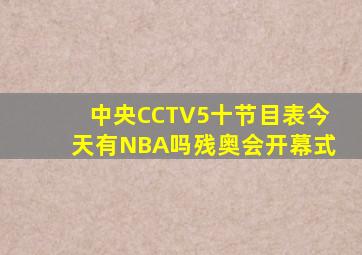 中央CCTV5十节目表今天有NBA吗残奥会开幕式